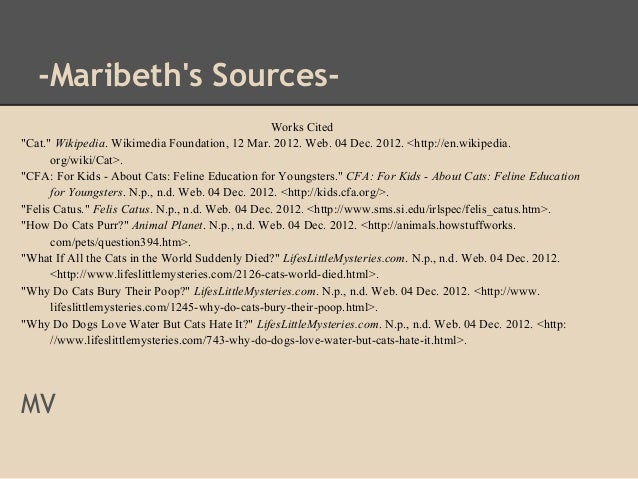 -Maribeth's Sources-

Works Cited

"Cat." Wikipedia. Wikimedia Foundation, 12 Mar. 2012. Web. 04 Dec. 2012. <http://en.wikipedia.org/wiki/Cat>.

"CFA: For Kids - About Cats: Feline Education for Youngsters." CFA: For Kids - About Cats: Feline Education for Youngsters. N.p., n.d. Web. 04 Dec. 2012. <http://kids.cfa.org/>.

"Felis Catus." Felis Catus. N.p., n.d. Web. 04 Dec. 2012. <http://www.sms.si.edu/irlspec/felis_catus.htm>.

"How Do Cats Purr?" Animal Planet. N.p., n.d. Web. 04 Dec. 2012. <http://animals.howstuffworks.com/pets/question394.htm>.

"What If All the Cats in the World Suddenly Died?" LifesLittleMysteries.com. N.p., n.d. Web. 04 Dec. 2012. <http://www.lifeslittlemysteries.com/2126-cats-world-died.html>.

"Why Do Cats Bury Their Poop?" LifesLittleMysteries.com. N.p., n.d. Web. 04 Dec. 2012. <http://www.lifeslittlemysteries.com/1245-why-do-cats-bury-their-poop.html>.

"Why Do Dogs Love Water But Cats Hate It?" LifesLittleMysteries.com. N.p., n.d. Web. 04 Dec. 2012. <http://www.lifeslittlemysteries.com/743-why-do-dogs-love-water-but-cats-hate-it.html>.

MV